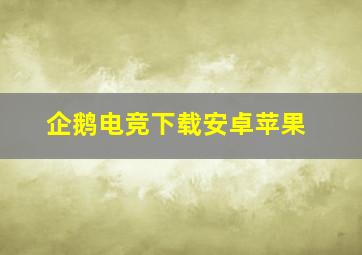 企鹅电竞下载安卓苹果